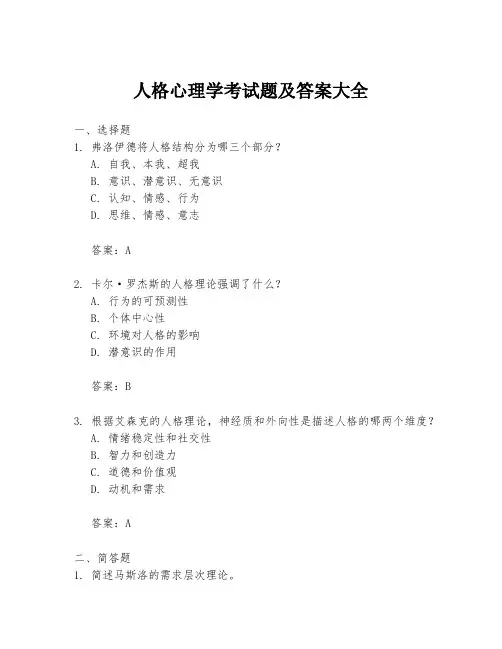 人格心理学考试题及答案大全

一、选择题

1. 弗洛伊德将人格结构分为哪三个部分？

A. 自我、本我、超我

B. 意识、潜意识、无意识

C. 认知、情感、行为

D. 思维、情感、意志

答案：A

2. 卡尔·罗杰斯的人格理论强调了什么？

A. 行为的可预测性

B. 个体中心性

C. 环境对人格的影响

D. 潜意识的作用

答案：B

3. 根据艾森克的人格理论，神经质和外向性是描述人格的哪两个维度？

A. 情绪稳定性和社交性

B. 智力和创造力

C. 道德和价值观

D. 动机和需求

答案：A

二、简答题

1. 简述马斯洛的需求层次理论。